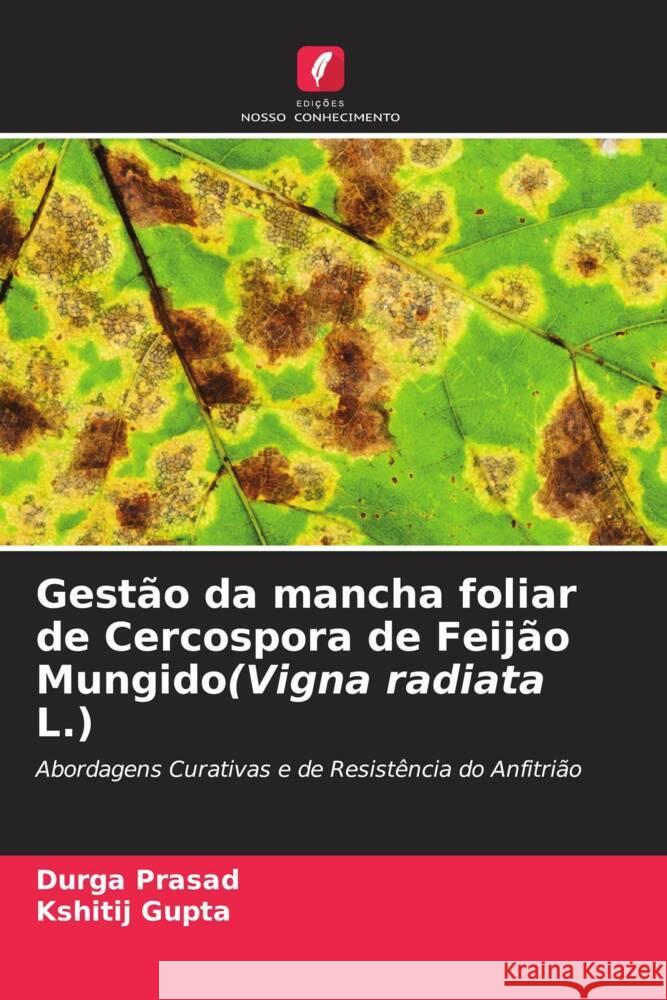 EDIÇÕES
NOSSO CONHECIMENTO

Gestão da mancha foliar de Cercospora de Feijão Mungido(Vigna radiata L.)

Abordagens Curativas e de Resistência do Anfitrião

Durga Prasad
Kshitij Gupta